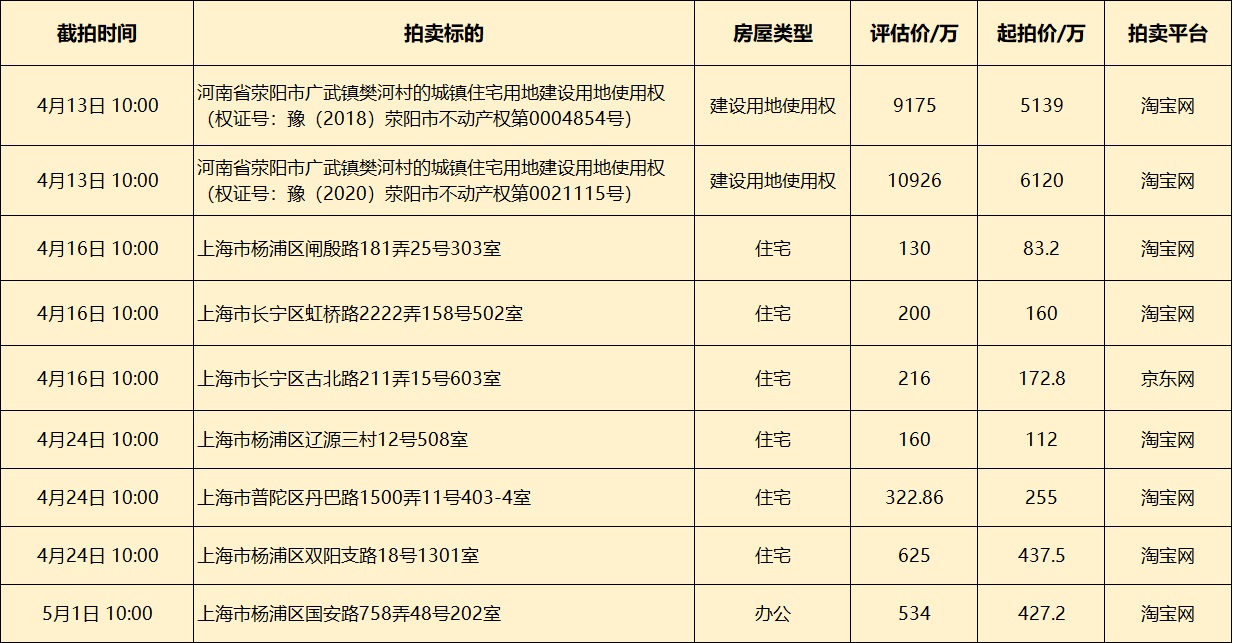 | 截拍时间 | 拍卖标的 | 房屋类型 | 评估价/万 | 起拍价/万 | 拍卖平台 |
|---|---|---|---|---|---|
| 4月13日 10:00 | 河南省荥阳市广武镇樊河村的城镇住宅用地建设用地使用权（权证号：豫（2018）荥阳市不动产权第0004854号） | 建设用地使用权 | 9175 | 5139 | 淘宝网 |
| 4月13日 10:00 | 河南省荥阳市广武镇樊河村的城镇住宅用地建设用地使用权（权证号：豫（2020）荥阳市不动产权第0021115号） | 建设用地使用权 | 10926 | 6120 | 淘宝网 |
| 4月16日 10:00 | 上海市杨浦区闸殷路181弄25号303室 | 住宅 | 130 | 83.2 | 淘宝网 |
| 4月16日 10:00 | 上海市长宁区虹桥路2222弄158号502室 | 住宅 | 200 | 160 | 淘宝网 |
| 4月16日 10:00 | 上海市长宁区古北路211弄15号603室 | 住宅 | 216 | 172.8 | 京东网 |
| 4月24日 10:00 | 上海市杨浦区辽源三村12号508室 | 住宅 | 160 | 112 | 淘宝网 |
| 4月24日 10:00 | 上海市普陀区丹巴路1500弄11号403-4室 | 住宅 | 322.86 | 255 | 淘宝网 |
| 4月24日 10:00 | 上海市杨浦区双阳支路18号1301室 | 住宅 | 625 | 437.5 | 淘宝网 |
| 5月1日 10:00 | 上海市杨浦区国安路758弄48号202室 | 办公 | 534 | 427.2 | 淘宝网 |